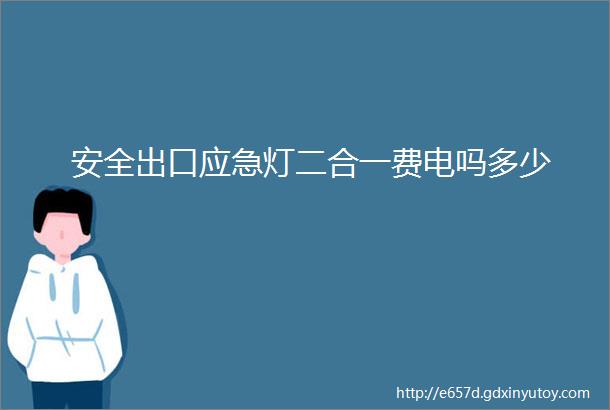 安全出口应急灯二合一费电吗多少

http://e657d.gdxinyutoy.com